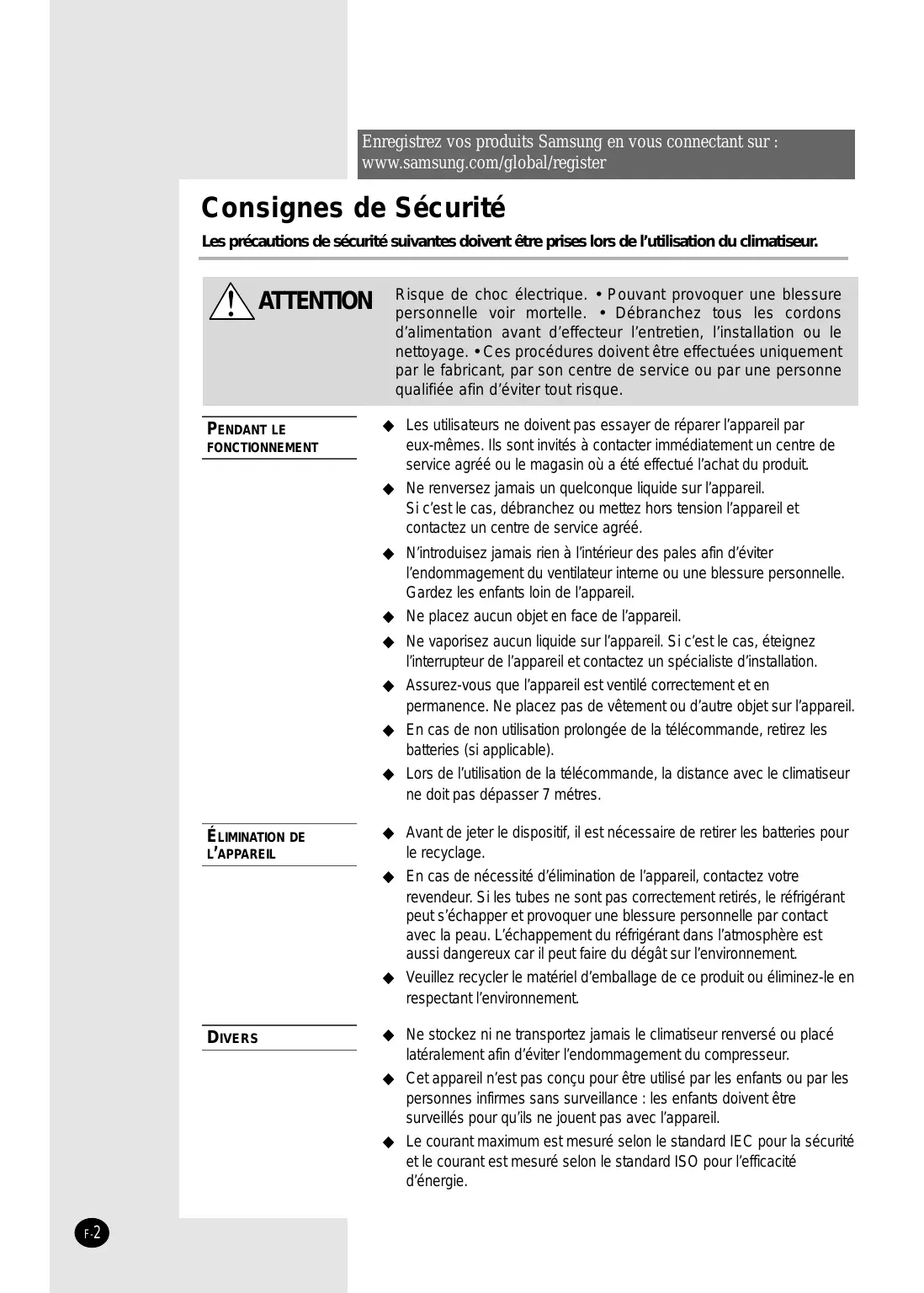 Enregistrez vos produits Samsung en vous connectant sur : www.samsung.com/global/register

Consignes de Sécurité

Les précautions de sécurité suivantes doivent être prises lors de l'utilisation du climatiseur.

ATTENTION

Risque de choc électrique. • Pouvant provoquer une blessure personnelle voir mortelle. • Débranchez tous les cordons d'alimentation avant d'effecteur l'entretien, l'installation ou le nettoyage. • Ces procédures doivent être effectuées uniquement par le fabricant, par son centre de service ou par une personne qualifiée afin d'éviter tout risque.

PENDANT LE FONCTIONNEMENT

◆ Les utilisateurs ne doivent pas essayer de réparer l'appareil par eux-mêmes. Ils sont invités à contacter immédiatement un centre de service agréé ou le magasin où a été effectué l'achat du produit.

◆ Ne renversez jamais un quelconque liquide sur l'appareil. Si c'est le cas, débranchez ou mettez hors tension l'appareil et contactez un centre de service agréé.

◆ N'introduisez jamais rien à l'intérieur des pales afin d'éviter l'endommagement du ventilateur interne ou une blessure personnelle. Gardez les enfants loin de l'appareil.

◆ Ne placez aucun objet en face de l'appareil.

◆ Ne vaporisez aucun liquide sur l'appareil. Si c'est le cas, éteignez l'interrupteur de l'appareil et contactez un spécialiste d'installation.

◆ Assurez-vous que l'appareil est ventilé correctement et en permanence. Ne placez pas de vêtement ou d'autre objet sur l'appareil.

◆ En cas de non utilisation prolongée de la télécommande, retirez les batteries (si applicable).

◆ Lors de l'utilisation de la télécommande, la distance avec le climatiseur ne doit pas dépasser 7 métres.

ÉLIMINATION DE L'APPAREIL

◆ Avant de jeter le dispositif, il est nécessaire de retirer les batteries pour le recyclage.

◆ En cas de nécessité d'élimination de l'appareil, contactez votre revendeur. Si les tubes ne sont pas correctement retirés, le réfrigérant peut s'échapper et provoquer une blessure personnelle par contact avec la peau. L'échappement du réfrigérant dans l'atmosphère est aussi dangereux car il peut faire du dégât sur l'environnement.

◆ Veuillez recycler le matériel d'emballage de ce produit ou éliminez-le en respectant l'environnement.

DIVERS

◆ Ne stockez ni ne transportez jamais le climatiseur renversé ou placé latéralement afin d'éviter l'endommagement du compresseur.

◆ Cet appareil n'est pas conçu pour être utilisé par les enfants ou par les personnes infirmes sans surveillance : les enfants doivent être surveillés pour qu'ils ne jouent pas avec l'appareil.

◆ Le courant maximum est mesuré selon le standard IEC pour la sécurité et le courant est mesuré selon le standard ISO pour l'efficacité d'énergie.

F-2